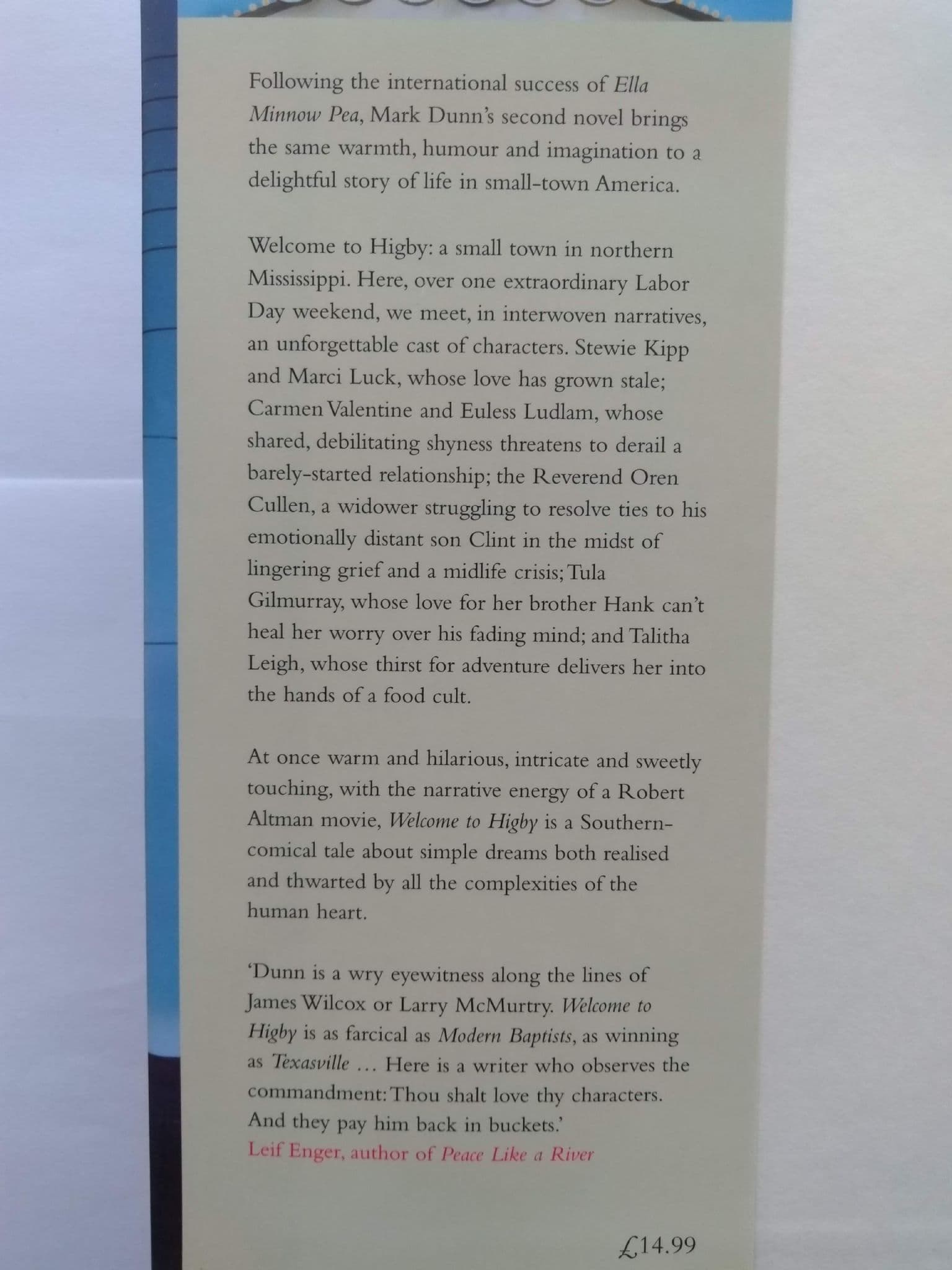 Following the international success of Ella Minnow Pea, Mark Dunn's second novel brings the same warmth, humour and imagination to a delightful story of life in small-town America.

Welcome to Higby: a small town in northern Mississippi. Here, over one extraordinary Labor Day weekend, we meet, in interwoven narratives, an unforgettable cast of characters. Stewie Kipp and Marci Luck, whose love has grown stale; Carmen Valentine and Euless Ludlam, whose shared, debilitating shyness threatens to derail a barely-started relationship; the Reverend Oren Cullen, a widower struggling to resolve ties to his emotionally distant son Clint in the midst of lingering grief and a midlife crisis; Tula Gilmurray, whose love for her brother Hank can't heal her worry over his fading mind; and Talitha Leigh, whose thirst for adventure delivers her into the hands of a food cult.

At once warm and hilarious, intricate and sweetly touching, with the narrative energy of a Robert Altman movie, Welcome to Higby is a Southern-comical tale about simple dreams both realised and thwarted by all the complexities of the human heart.

'Dunn is a wry eyewitness along the lines of James Wilcox or Larry McMurtry. Welcome to Higby is as farcical as Modern Baptists, as winning as Texasville ... Here is a writer who observes the commandment: Thou shalt love thy characters. And they pay him back in buckets.'
Leif Enger, author of Peace Like a River

£14.99